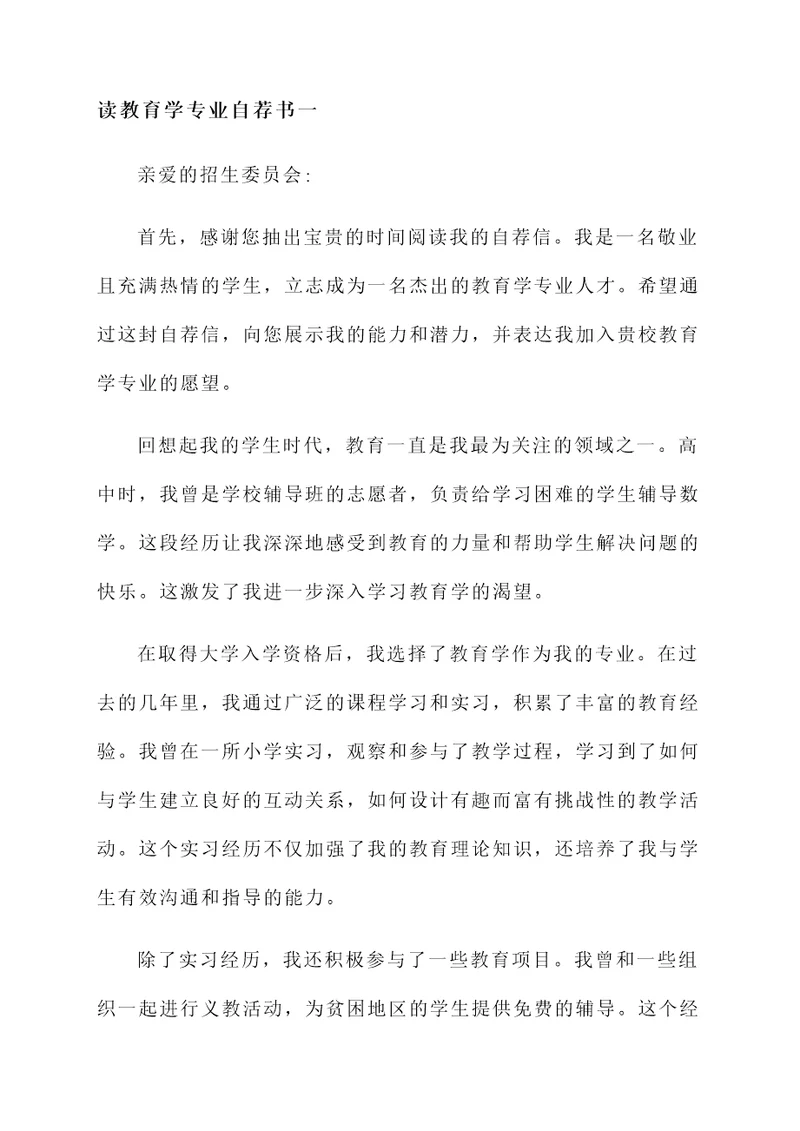 读教育学专业自荐书一

亲爱的招生委员会:

首先，感谢您抽出宝贵的时间阅读我的自荐信。我是一名敬业且充满热情的学生，立志成为一名杰出的教育学专业人才。希望通过这封自荐信，向您展示我的能力和潜力，并表达我加入贵校教育学专业的愿望。

回想起我的学生时代，教育一直是我最为关注的领域之一。高中时，我曾是学校辅导班的志愿者，负责给学习困难的学生辅导数学。这段经历让我深深地感受到教育的力量和帮助学生解决问题的快乐。这激发了我进一步深入学习教育学的渴望。

在取得大学入学资格后，我选择了教育学作为我的专业。在过去的几年里，我通过广泛的课程学习和实习，积累了丰富的教育经验。我曾在一所小学实习，观察和参与了教学过程，学习到了如何与学生建立良好的互动关系，如何设计有趣而富有挑战性的教学活动。这个实习经历不仅加强了我的教育理论知识，还培养了我与学生有效沟通和指导的能力。

除了实习经历，我还积极参与了一些教育项目。我曾和一些组织一起进行义教活动，为贫困地区的学生提供免费的辅导。这个经